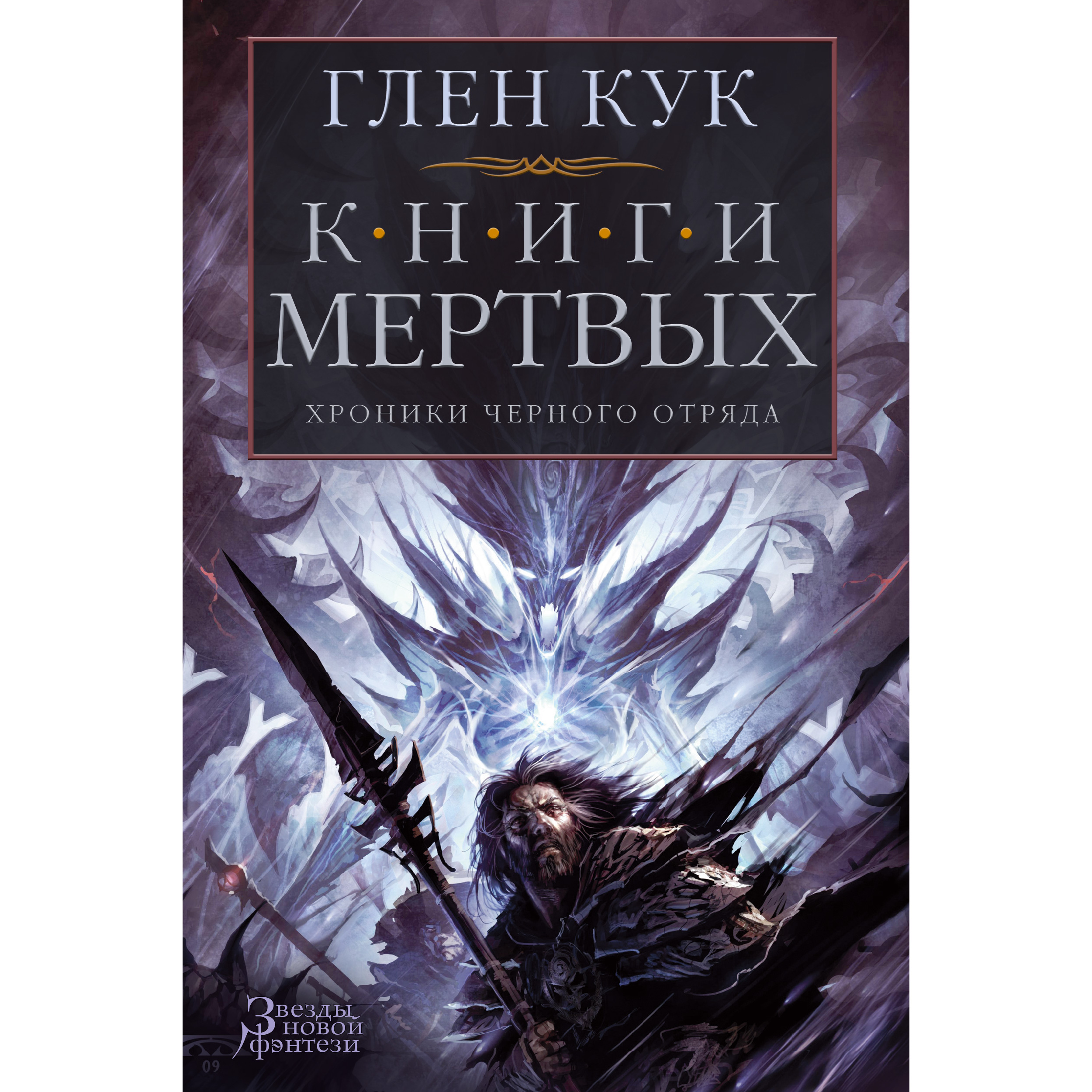 ГЛЕН КУК

К•Н•И•Г•И
МЕРТВЫХ

ХРОНИКИ ЧЕРНОГО ОТРЯДА

Звезды новой фэнтези

09